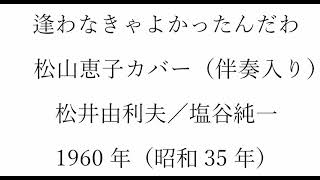 逢わなきゃよかったんだわ

松山恵子カバー（伴奏入り）

松井由利夫／塩谷純一

1960 年（昭和 35 年）